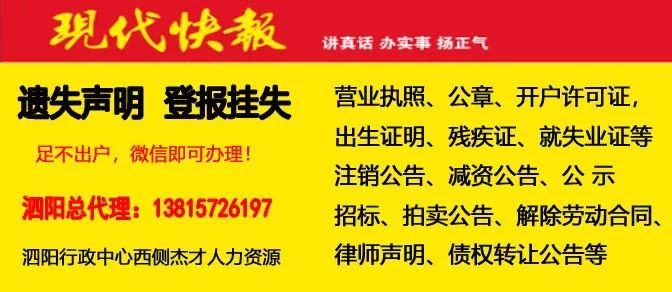 現代快報

讲真话 办实事 扬正气

遗失声明 登报挂失

足不出户，微信即可办理！

泗阳总代理：13815726197

泗阳行政中心西侧杰才人力资源

营业执照、公章、开户许可证，出生证明、残疾证、就失业证等注销公告、减资公告、公 示招标、拍卖公告、解除劳动合同、律师声明、债权转让公告等